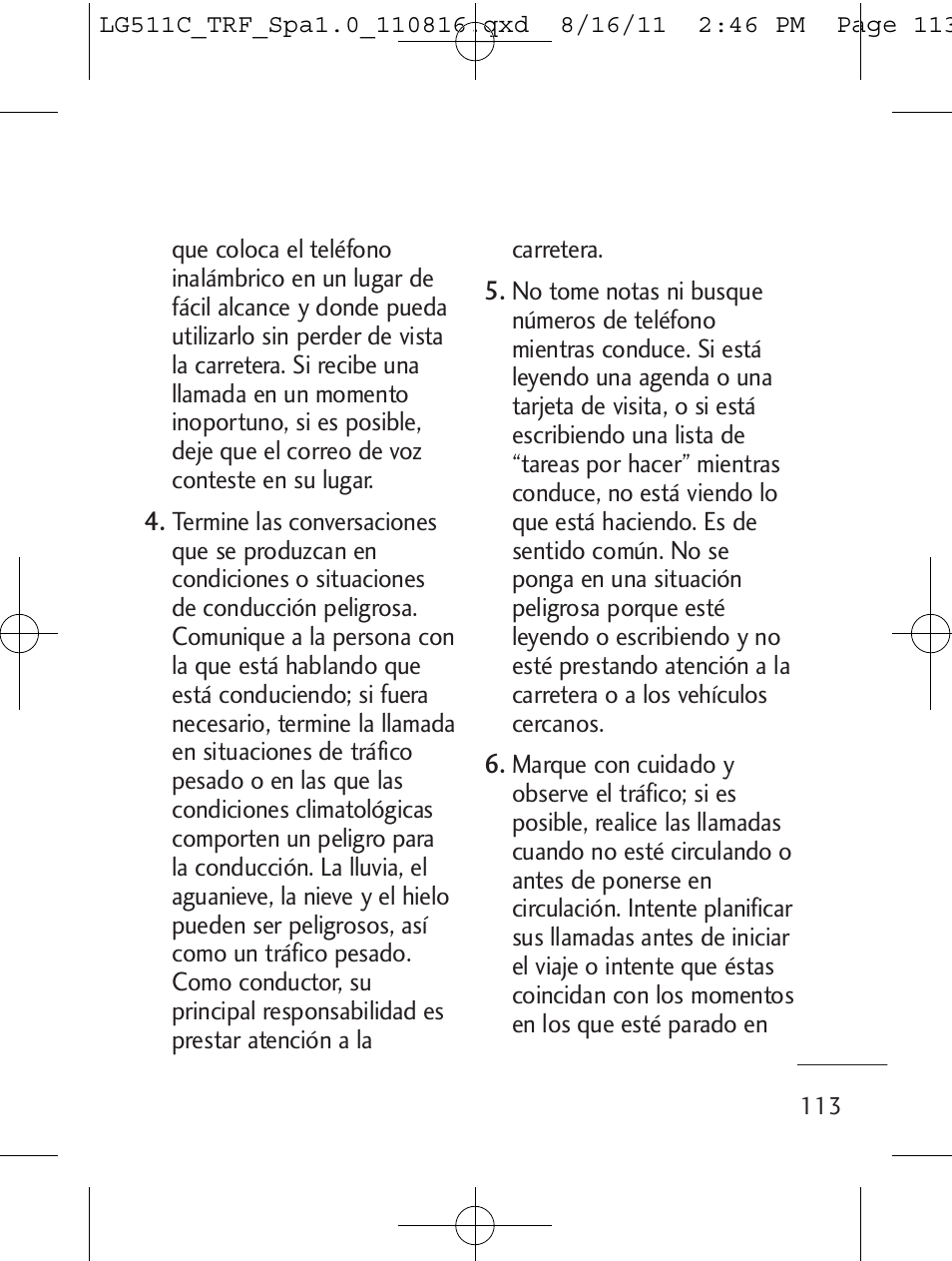 LG511C_TRF_Spa1.0_110816.qxd 8/16/11 2:46 PM Page 113

que coloca el teléfono inalámbrico en un lugar de fácil alcance y donde pueda utilizarlo sin perder de vista la carretera. Si recibe una llamada en un momento inoportuno, si es posible, deje que el correo de voz conteste en su lugar.

4. Termine las conversaciones que se produzcan en condiciones o situaciones de conducción peligrosa. Comunique a la persona con la que está hablando que está conduciendo; si fuera necesario, termine la llamada en situaciones de tráfico pesado o en las que las condiciones climatológicas comporten un peligro para la conducción. La lluvia, el aguanieve, la nieve y el hielo pueden ser peligrosos, así como un tráfico pesado. Como conductor, su principal responsabilidad es prestar atención a la carretera.

5. No tome notas ni busque números de teléfono mientras conduce. Si está leyendo una agenda o una tarjeta de visita, o si está escribiendo una lista de “tareas por hacer” mientras conduce, no está viendo lo que está haciendo. Es de sentido común. No se ponga en una situación peligrosa porque esté leyendo o escribiendo y no esté prestando atención a la carretera o a los vehículos cercanos.

6. Marque con cuidado y observe el tráfico; si es posible, realice las llamadas cuando no esté circulando o antes de ponerse en circulación. Intente planificar sus llamadas antes de iniciar el viaje o intente que éstas coincidan con los momentos en los que esté parado en

113